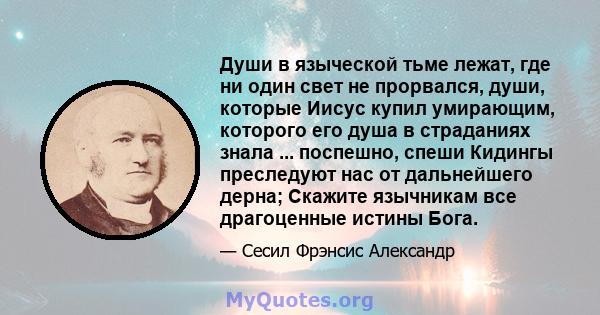 Души в языческой тьме лежат, где ни один свет не прорвался, души, которые Иисус купил умирающим, которого его душа в страданиях знала ... поспешно, спеши Кидингы преследуют нас от дальнейшего дерна; Скажите язычникам все драгоценные истины Бога.

— Сесил Фрэнсис Александр

MyQuotes.org